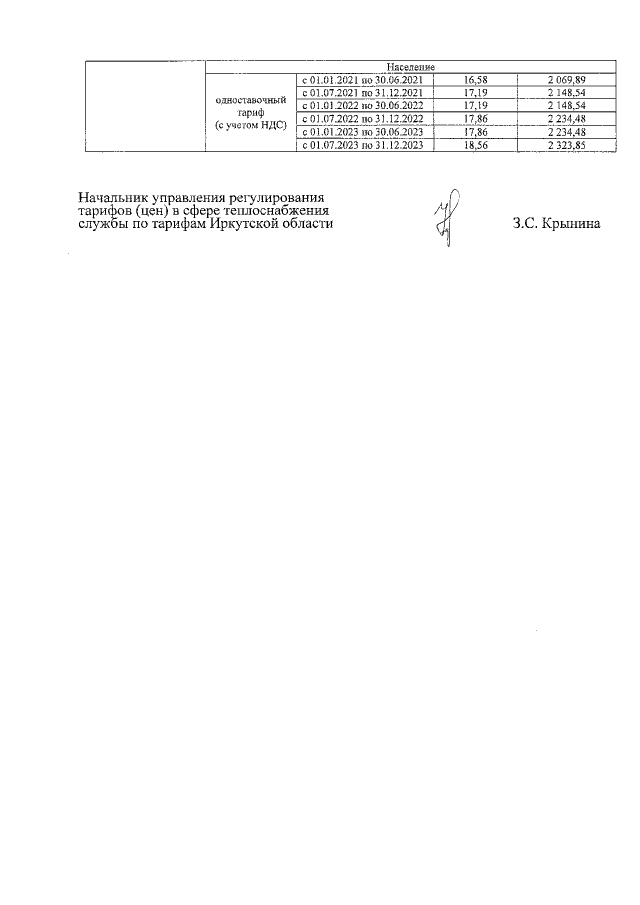 |  | Население | | | |
|---|---|---|---|---|
|  | одноставочный тариф (с учетом НДС) | с 01.01.2021 по 30.06.2021 | 16,58 | 2 069,89 |
|  |  | с 01.07.2021 по 31.12.2021 | 17,19 | 2 148,54 |
|  |  | с 01.01.2022 по 30.06.2022 | 17,19 | 2 148,54 |
|  |  | с 01.07.2022 по 31.12.2022 | 17,86 | 2 234,48 |
|  |  | с 01.01.2023 по 30.06.2023 | 17,86 | 2 234,48 |
|  |  | с 01.07.2023 по 31.12.2023 | 18,56 | 2 323,85 |

Начальник управления регулирования тарифов (цен) в сфере теплоснабжения службы по тарифам Иркутской области

З.С. Крынина